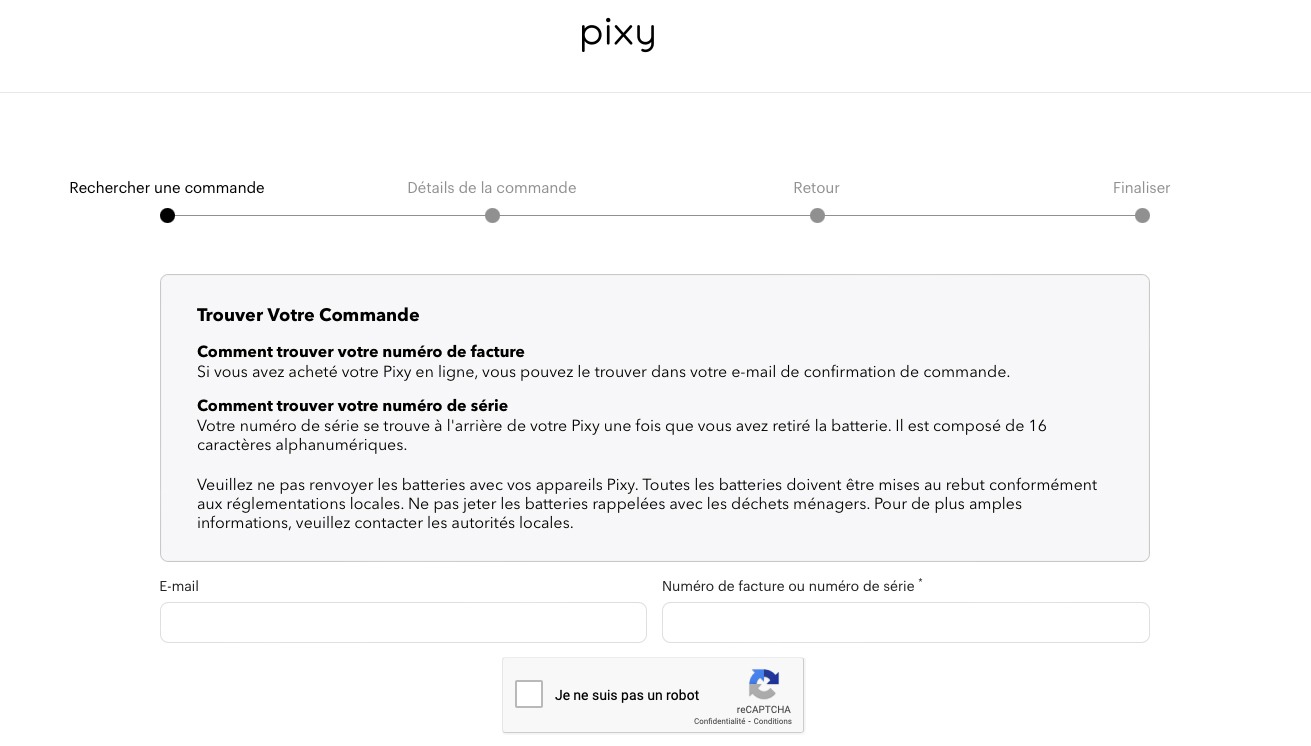 pixy

Rechercher une commande
Détails de la commande
Retour
Finaliser

Trouver Votre Commande

Comment trouver votre numéro de facture
Si vous avez acheté votre Pixy en ligne, vous pouvez le trouver dans votre e-mail de confirmation de commande.

Comment trouver votre numéro de série
Votre numéro de série se trouve à l'arrière de votre Pixy une fois que vous avez retiré la batterie. Il est composé de 16 caractères alphanumériques.

Veuillez ne pas renvoyer les batteries avec vos appareils Pixy. Toutes les batteries doivent être mises au rebut conformément aux réglementations locales. Ne pas jeter les batteries rappelées avec les déchets ménagers. Pour de plus amples informations, veuillez contacter les autorités locales.

E-mail

Numéro de facture ou numéro de série *

Je ne suis pas un robot
reCAPTCHA
Confidentialité - Conditions